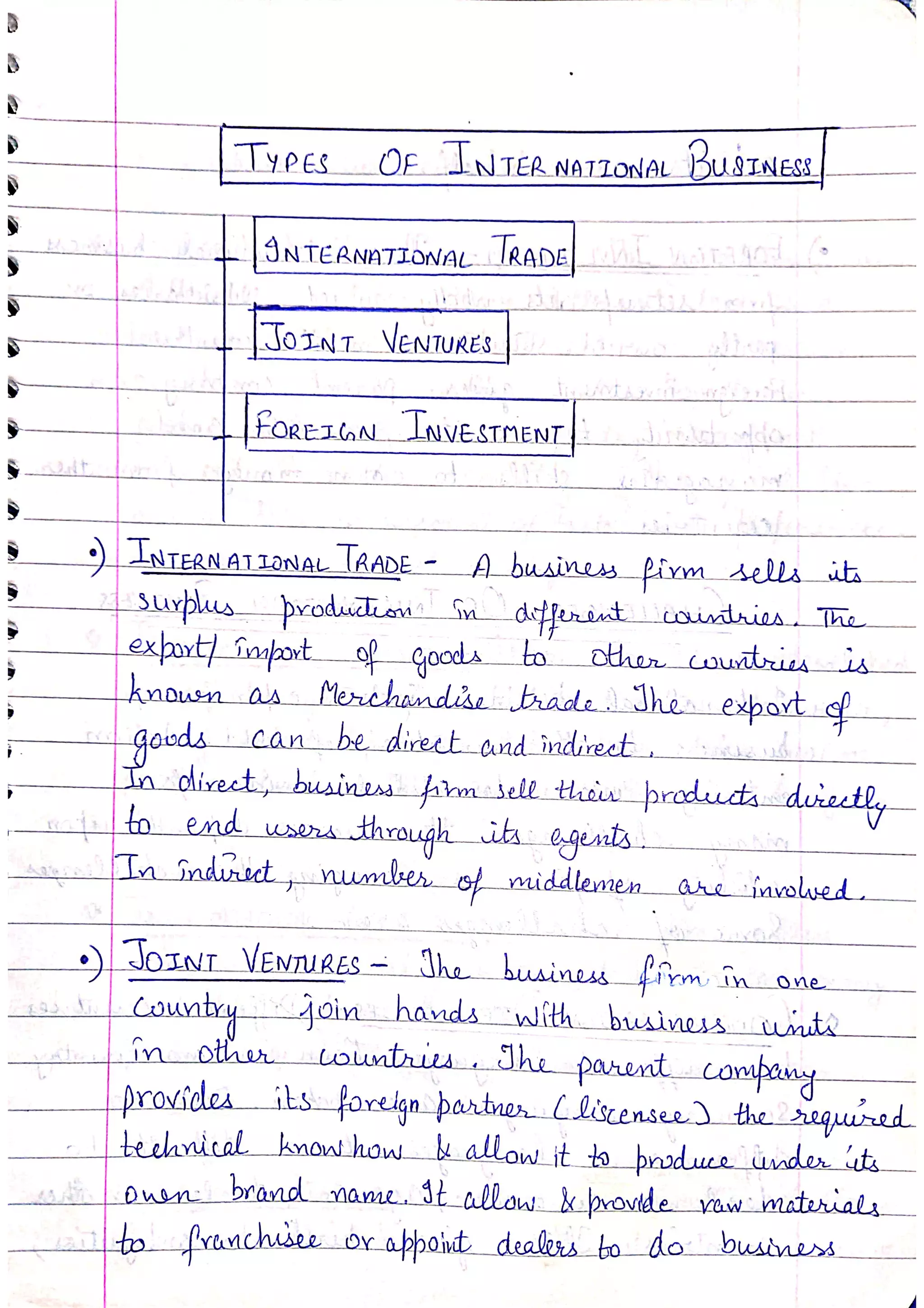 TYPES OF INTERNATIONAL BUSINESS

INTERNATIONAL TRADE

JOINT VENTURES

FOREIGN INVESTMENT

•) INTERNATIONAL TRADE - A business firm sells its surplus production in different countries. The export/ import of goods to other countries is known as Merchandise trade. The export of goods can be direct and indirect.
In direct, business firm sell their products directly to end users through its agents.
In indirect, number of middlemen are involved.

•) JOINT VENTURES - The business firm in one country join hands with business units in other countries. The parent company provides its foreign partner (liscensee) the required technical know how & allow it to produce under its own brand name. It allow & provide raw materials to franchisee or appoint dealers to do business